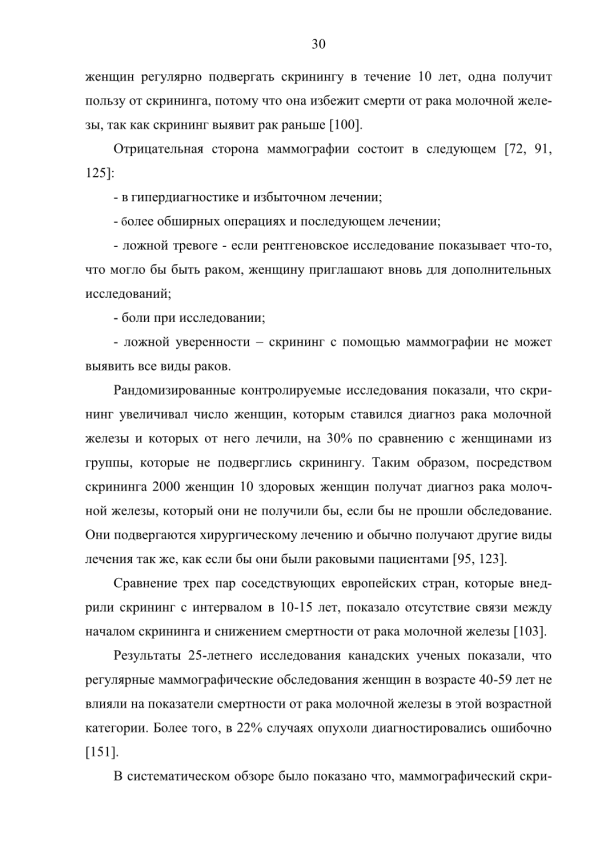 30

женщин регулярно подвергать скринингу в течение 10 лет, одна получит пользу от скрининга, потому что она избежит смерти от рака молочной железы, так как скрининг выявит рак раньше [100].

Отрицательная сторона маммографии состоит в следующем [72, 91, 125]:

- в гипердиагностике и избыточном лечении;

- более обширных операциях и последующем лечении;

- ложной тревоге - если рентгеновское исследование показывает что-то, что могло бы быть раком, женщину приглашают вновь для дополнительных исследований;

- боли при исследовании;

- ложной уверенности – скрининг с помощью маммографии не может выявить все виды раков.

Рандомизированные контролируемые исследования показали, что скрининг увеличивал число женщин, которым ставился диагноз рака молочной железы и которых от него лечили, на 30% по сравнению с женщинами из группы, которые не подверглись скринингу. Таким образом, посредством скрининга 2000 женщин 10 здоровых женщин получат диагноз рака молочной железы, который они не получили бы, если бы не прошли обследование. Они подвергаются хирургическому лечению и обычно получают другие виды лечения так же, как если бы они были раковыми пациентами [95, 123].

Сравнение трех пар соседствующих европейских стран, которые внедрили скрининг с интервалом в 10-15 лет, показало отсутствие связи между началом скрининга и снижением смертности от рака молочной железы [103].

Результаты 25-летнего исследования канадских ученых показали, что регулярные маммографические обследования женщин в возрасте 40-59 лет не влияли на показатели смертности от рака молочной железы в этой возрастной категории. Более того, в 22% случаях опухоли диагностировались ошибочно [151].

В систематическом обзоре было показано что, маммографический скри-